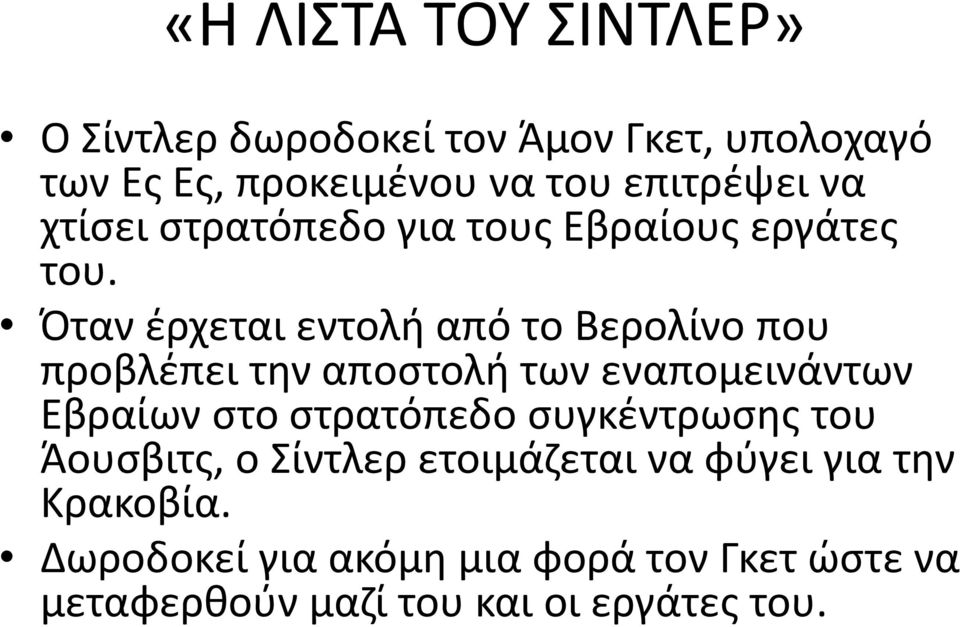 «Η ΛΙΣΤΑ ΤΟΥ ΣΙΝΤΛΕΡ»

• Ο Σίντλερ δωροδοκεί τον Άμον Γκετ, υπολοχαγό των Ες Ες, προκειμένου να του επιτρέψει να χτίσει στρατόπεδο για τους Εβραίους εργάτες του.

• Όταν έρχεται εντολή από το Βερολίνο που προβλέπει την αποστολή των εναπομεινάντων Εβραίων στο στρατόπεδο συγκέντρωσης του Άουσβιτς, ο Σίντλερ ετοιμάζεται να φύγει για την Κρακοβία.

• Δωροδοκεί για ακόμη μια φορά τον Γκετ ώστε να μεταφερθούν μαζί του και οι εργάτες του.